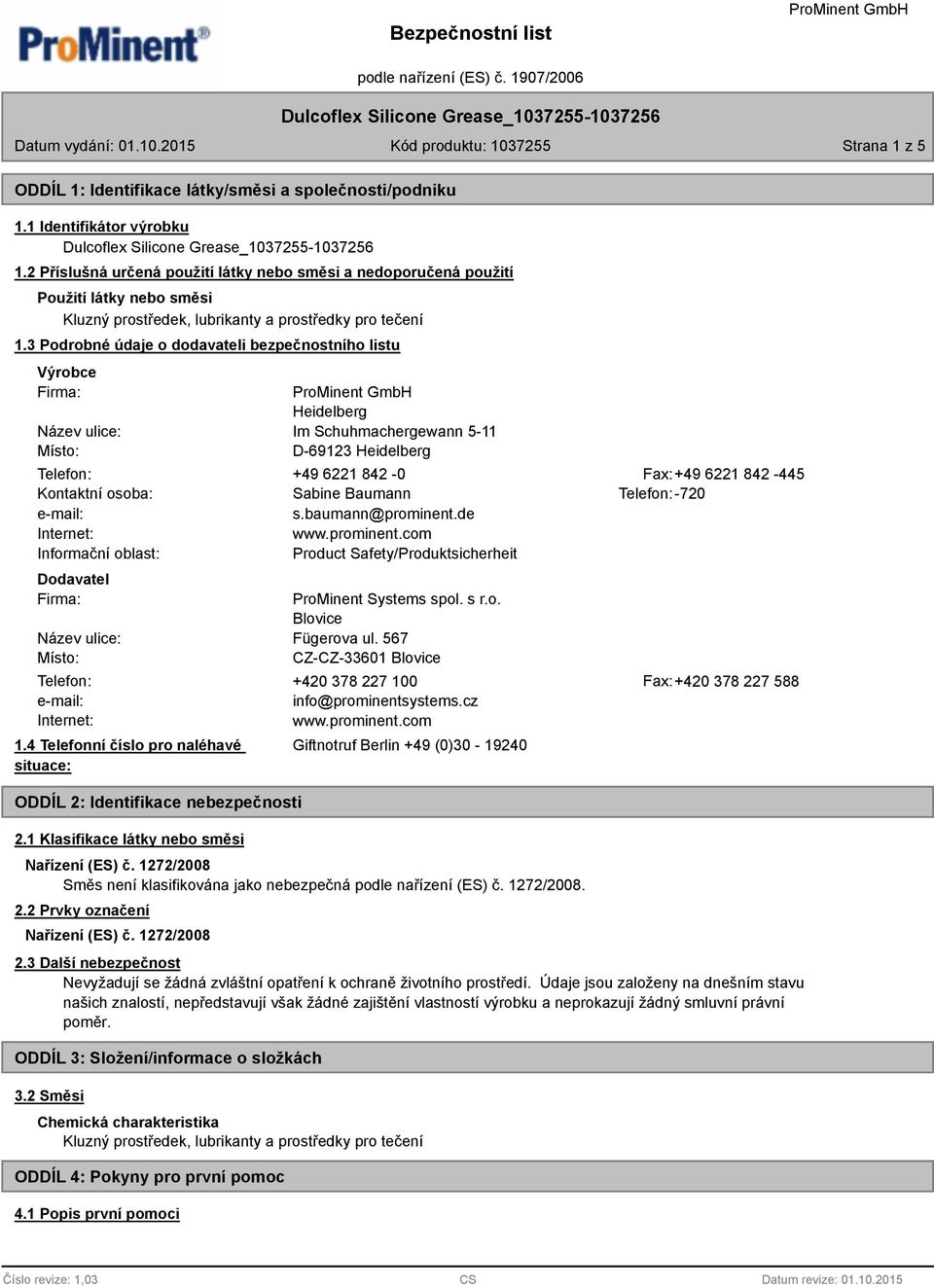 ProMinent®

Bezpečnostní list

ProMinent GmbH

podle nařízení (ES) č. 1907/2006

Dulcoflex Silicone Grease_1037255-1037256

Datum vydání: 01.10.2015 Kód produktu: 1037255 Strana 1 z 5

ODDÍL 1: Identifikace látky/směsi a společnosti/podniku

1.1 Identifikátor výrobku

Dulcoflex Silicone Grease_1037255-1037256

1.2 Příslušná určená použití látky nebo směsi a nedoporučená použití

Použití látky nebo směsi

Kluzný prostředek, lubrikanty a prostředky pro tečení

1.3 Podrobné údaje o dodavateli bezpečnostního listu

Výrobce

Firma: ProMinent GmbH
Heidelberg
Název ulice: Im Schuhmachergewann 5-11
Místo: D-69123 Heidelberg

Telefon: +49 6221 842 -0 Fax: +49 6221 842 -445
Kontaktní osoba: Sabine Baumann Telefon: -720
e-mail: s.baumann@prominent.de
Internet: www.prominent.com
Informační oblast: Product Safety/Produktsicherheit

Dodavatel

Firma: ProMinent Systems spol. s r.o.
Blovice
Název ulice: Fügerova ul. 567
Místo: CZ-CZ-33601 Blovice

Telefon: +420 378 227 100 Fax: +420 378 227 588
e-mail: info@prominentsystems.cz
Internet: www.prominent.com

1.4 Telefonní číslo pro naléhavé situace: Giftnotruf Berlin +49 (0)30 - 19240

ODDÍL 2: Identifikace nebezpečnosti

2.1 Klasifikace látky nebo směsi

Nařízení (ES) č. 1272/2008

Směs není klasifikována jako nebezpečná podle nařízení (ES) č. 1272/2008.

2.2 Prvky označení

Nařízení (ES) č. 1272/2008

2.3 Další nebezpečnost

Nevyžadují se žádná zvláštní opatření k ochraně životního prostředí. Údaje jsou založeny na dnešním stavu našich znalostí, nepředstavují však žádné zajištění vlastností výrobku a neprokazují žádný smluvní právní poměr.

ODDÍL 3: Složení/informace o složkách

3.2 Směsi

Chemická charakteristika

Kluzný prostředek, lubrikanty a prostředky pro tečení

ODDÍL 4: Pokyny pro první pomoc

4.1 Popis první pomoci

Číslo revize: 1,03 CS Datum revize: 01.10.2015